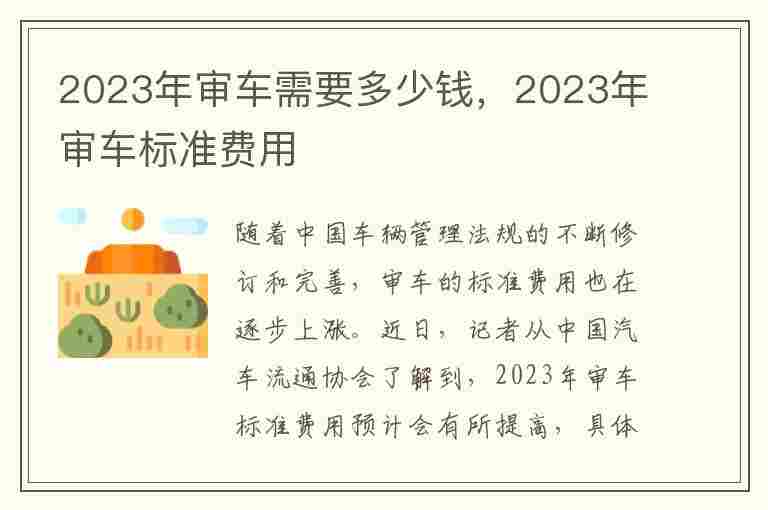 2023年审车需要多少钱，2023年审车标准费用

随着中国车辆管理法规的不断修订和完善，审车的标准费用也在逐步上涨。近日，记者从中国汽车流通协会了解到，2023年审车标准费用预计会有所提高，具体